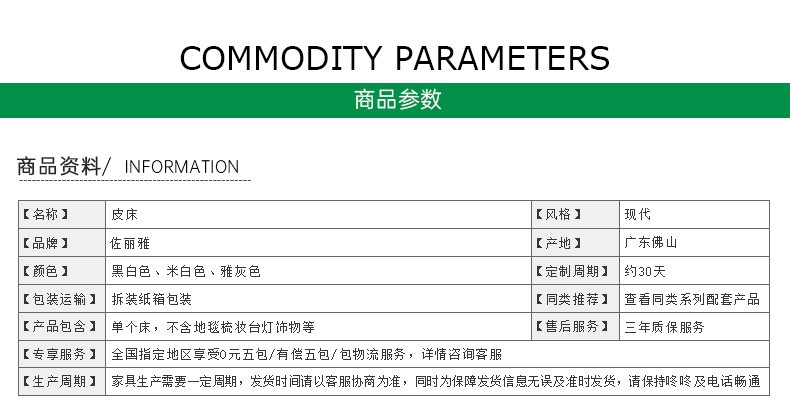 COMMODITY PARAMETERS

商品参数

商品资料/ INFORMATION

| 【名称】 | 皮床 | 【风格】 | 现代 |
|---|---|---|---|
| 【品牌】 | 佐丽雅 | 【产地】 | 广东佛山 |
| 【颜色】 | 黑白色、米白色、雅灰色 | 【定制周期】 | 约30天 |
| 【包装运输】 | 拆装纸箱包装 | 【同类推荐】 | 查看同类系列配套产品 |
| 【产品包含】 | 单个床，不含地毯梳妆台灯饰物等 | 【售后服务】 | 三年质保服务 |
| 【专享服务】 | 全国指定地区享受0元五包/有偿五包/包物流服务，详情咨询客服 | | |
| 【生产周期】 | 家具生产需要一定周期，发货时间请以客服协商为准，同时为保障发货信息无误及准时发货，请保持咚咚及电话畅通 | | |